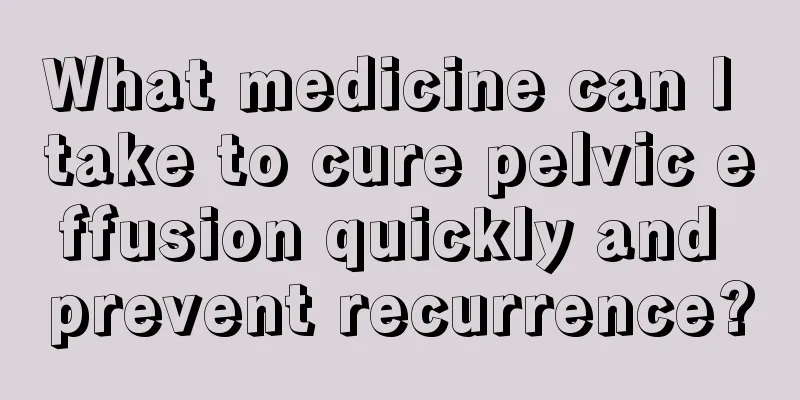 What medicine can I take to cure pelvic effusion quickly and prevent recurrence?